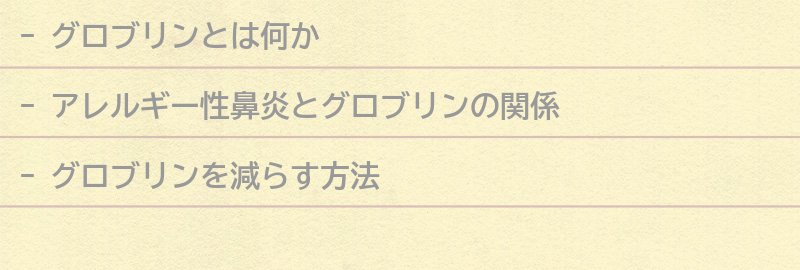 - グロブリンとは何か

- アレルギー性鼻炎とグロブリンの関係

- グロブリンを減らす方法